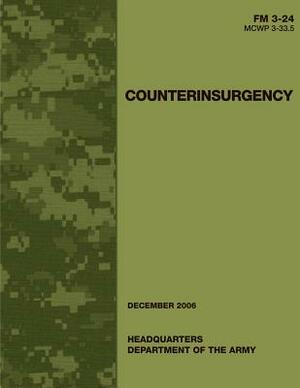 FM 3-24
MCWP 3-33.5

COUNTERINSURGENCY

DECEMBER 2006

HEADQUARTERS
DEPARTMENT OF THE ARMY